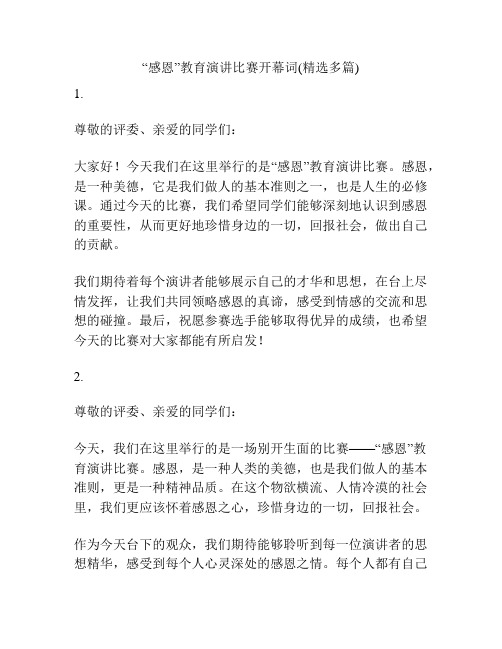 “感恩”教育演讲比赛开幕词(精选多篇)

1.

尊敬的评委、亲爱的同学们：

大家好！今天我们在这里举行的是“感恩”教育演讲比赛。感恩，是一种美德，它是我们做人的基本准则之一，也是人生的必修课。通过今天的比赛，我们希望同学们能够深刻地认识到感恩的重要性，从而更好地珍惜身边的一切，回报社会，做出自己的贡献。

我们期待着每个演讲者能够展示自己的才华和思想，在台上尽情发挥，让我们共同领略感恩的真谛，感受到情感的交流和思想的碰撞。最后，祝愿参赛选手能够取得优异的成绩，也希望今天的比赛对大家都能有所启发！

2.

尊敬的评委、亲爱的同学们：

今天，我们在这里举行的是一场别开生面的比赛——“感恩”教育演讲比赛。感恩，是一种人类的美德，也是我们做人的基本准则，更是一种精神品质。在这个物欲横流、人情冷漠的社会里，我们更应该怀着感恩之心，珍惜身边的一切，回报社会。

作为今天台下的观众，我们期待能够聆听到每一位演讲者的思想精华，感受到每个人心灵深处的感恩之情。每个人都有自己